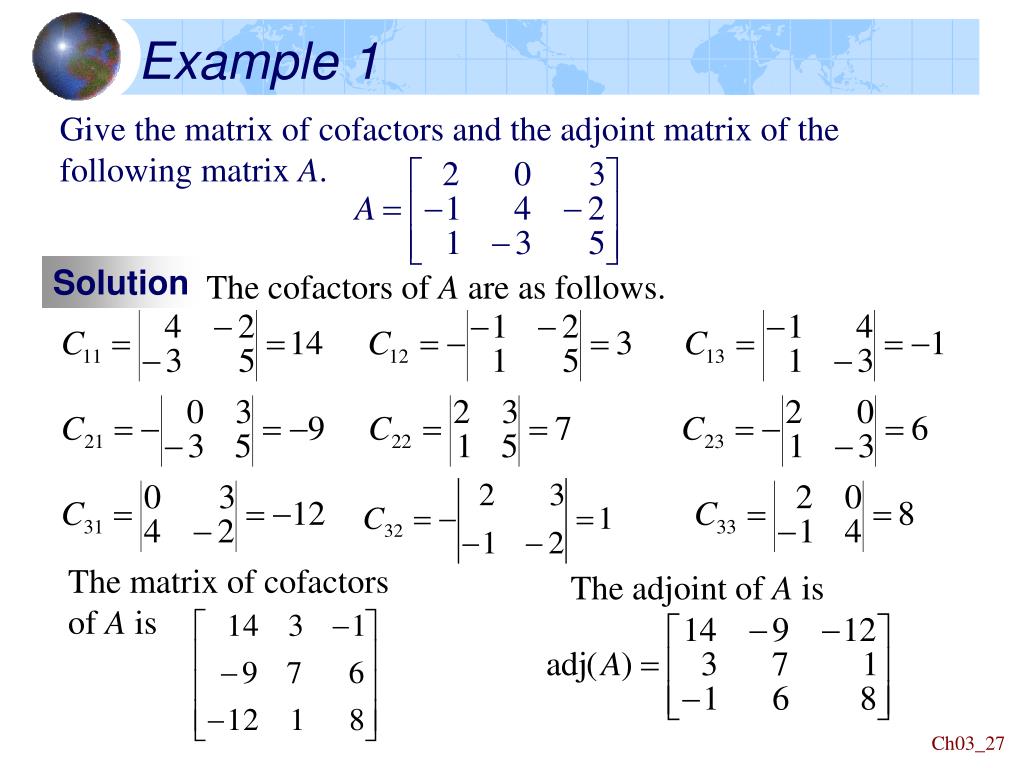 Example 1

Give the matrix of cofactors and the adjoint matrix of the following matrix $A$.

$A = \begin{bmatrix} 2 & 0 & 3 \\ -1 & 4 & -2 \\ 1 & -3 & 5 \end{bmatrix}$

Solution The cofactors of $A$ are as follows.

$C_{11} = \begin{vmatrix} 4 & -2 \\ -3 & 5 \end{vmatrix} = 14$ $C_{12} = -\begin{vmatrix} -1 & -2 \\ 1 & 5 \end{vmatrix} = 3$ $C_{13} = \begin{vmatrix} -1 & 4 \\ 1 & -3 \end{vmatrix} = -1$

$C_{21} = -\begin{vmatrix} 0 & 3 \\ -3 & 5 \end{vmatrix} = -9$ $C_{22} = \begin{vmatrix} 2 & 3 \\ 1 & 5 \end{vmatrix} = 7$ $C_{23} = -\begin{vmatrix} 2 & 0 \\ 1 & -3 \end{vmatrix} = 6$

$C_{31} = \begin{vmatrix} 0 & 3 \\ 4 & -2 \end{vmatrix} = -12$ $C_{32} = -\begin{vmatrix} 2 & 3 \\ -1 & -2 \end{vmatrix} = 1$ $C_{33} = \begin{vmatrix} 2 & 0 \\ -1 & 4 \end{vmatrix} = 8$

The matrix of cofactors of $A$ is $\begin{bmatrix} 14 & 3 & -1 \\ -9 & 7 & 6 \\ -12 & 1 & 8 \end{bmatrix}$

The adjoint of $A$ is $\text{adj}(A) = \begin{bmatrix} 14 & -9 & -12 \\ 3 & 7 & 1 \\ -1 & 6 & 8 \end{bmatrix}$

Ch03_27